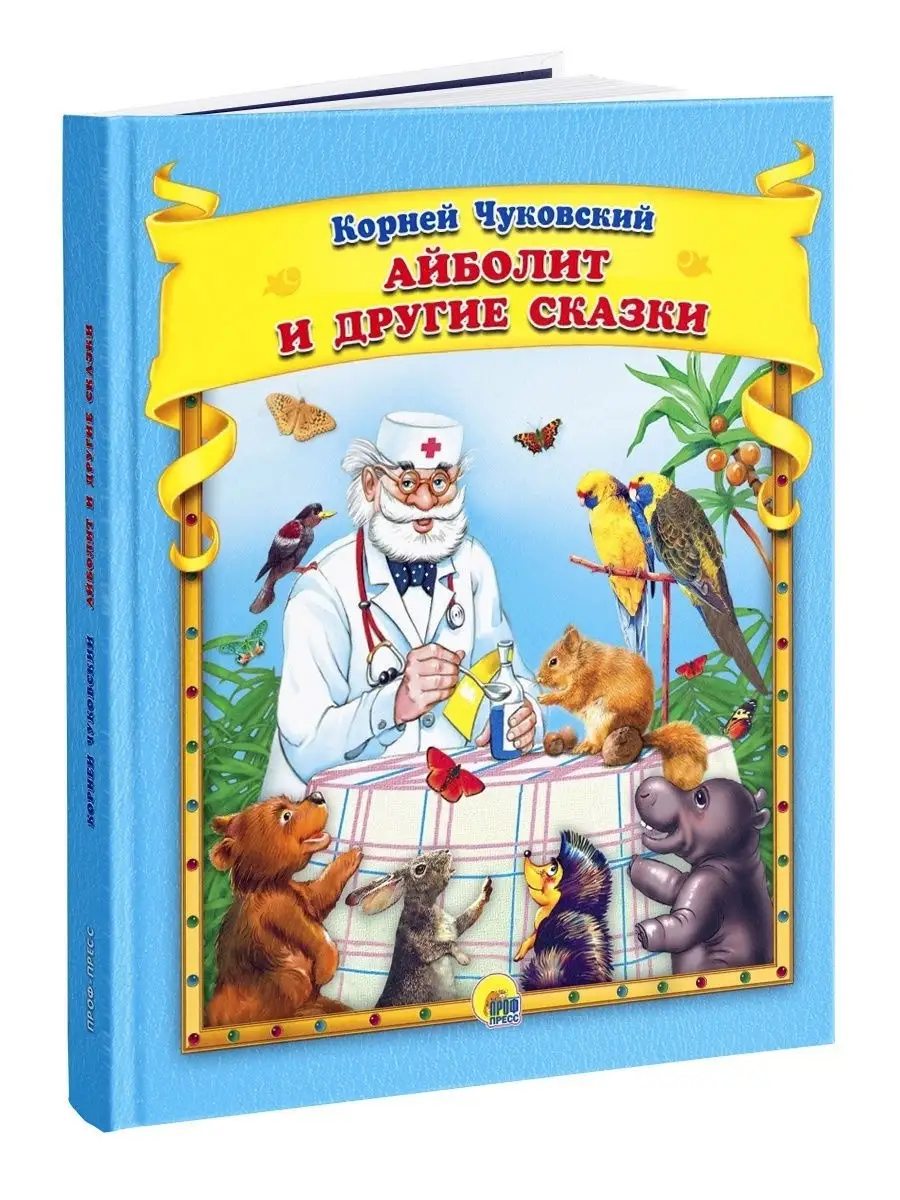 Корней Чуковский
АЙБОЛИТ
И ДРУГИЕ СКАЗКИ

ПРОФ ПРЕСС

КОРНЕЙ ЧУКОВСКИЙ АЙБОЛИТ И ДРУГИЕ СКАЗКИ

ПРОФ-ПРЕСС